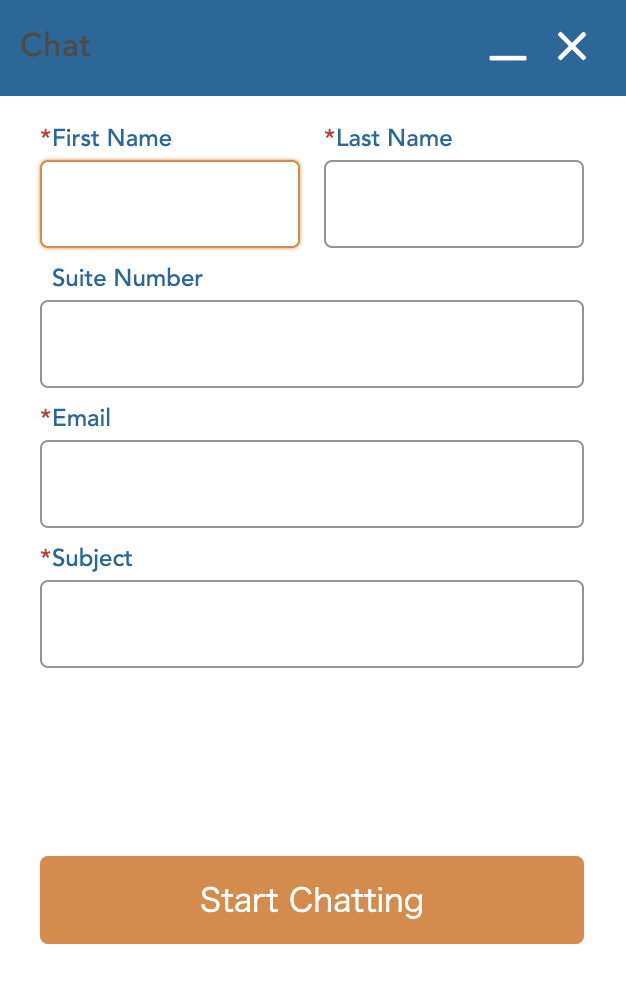 Chat

*First Name
*Last Name
Suite Number
*Email
*Subject

Start Chatting